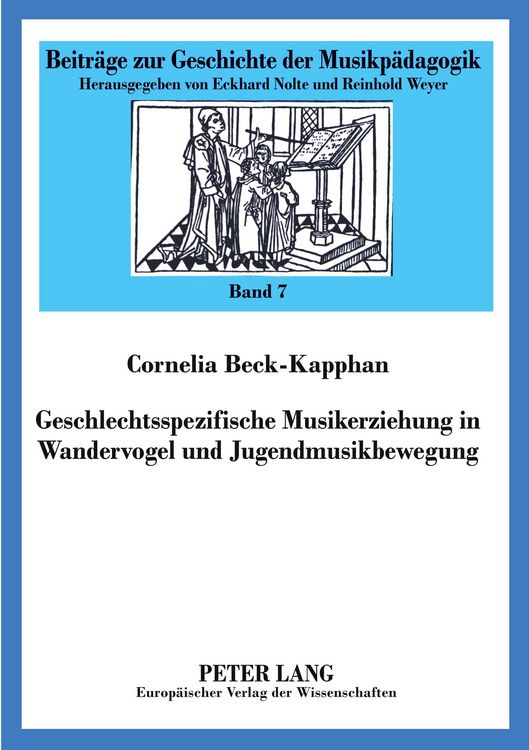 Beiträge zur Geschichte der Musikpädagogik
Herausgegeben von Eckhard Nolte und Reinhold Weyer

Band 7

Cornelia Beck-Kapphan

Geschlechtsspezifische Musikerziehung in Wandervogel und Jugendmusikbewegung

PETER LANG
Europäischer Verlag der Wissenschaften